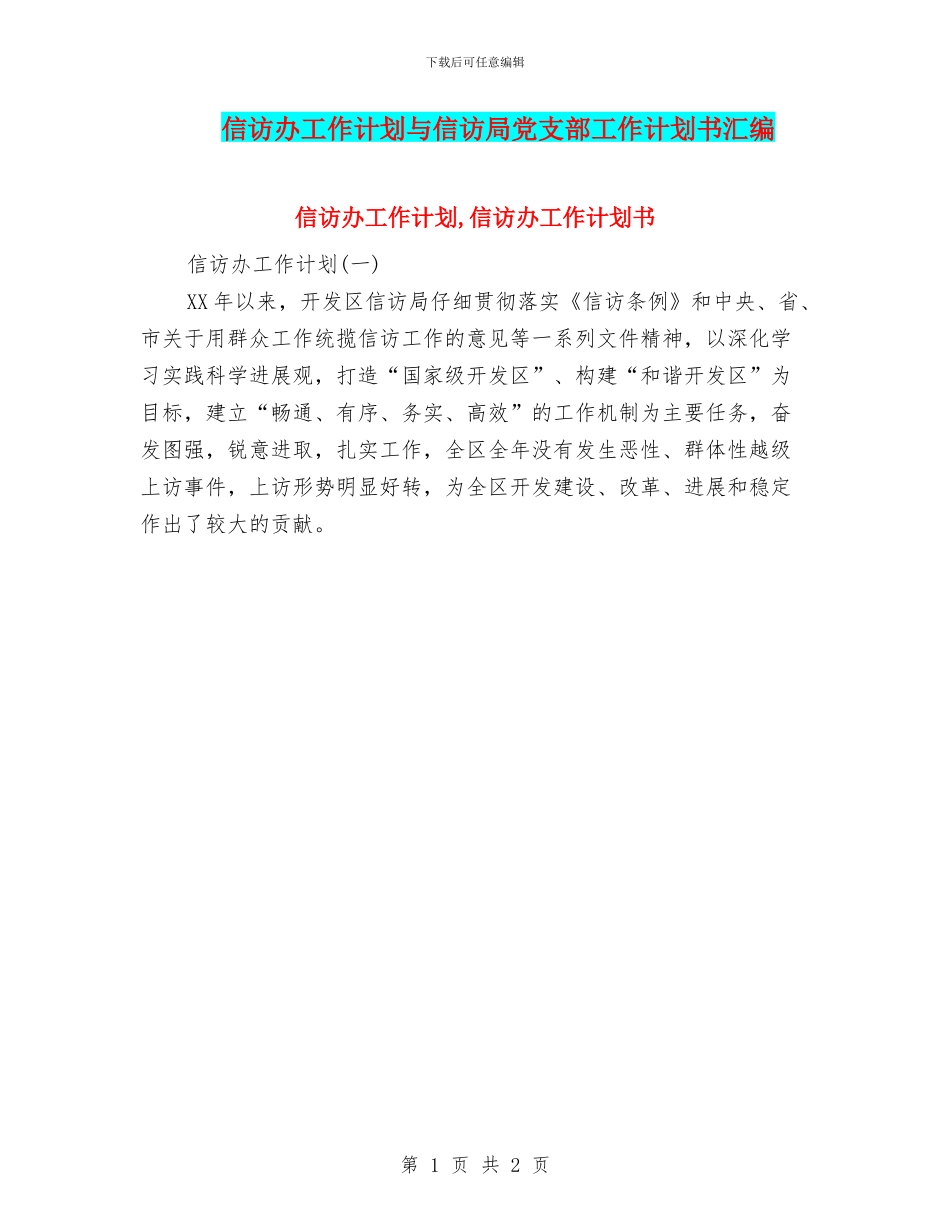 下载后可任意编辑

信访办工作计划与信访局党支部工作计划书汇编

信访办工作计划,信访办工作计划书

信访办工作计划(一)

XX年以来，开发区信访局仔细贯彻落实《信访条例》和中央、省、市关于用群众工作统揽信访工作的意见等一系列文件精神，以深化学习实践科学进展观，打造“国家级开发区”、构建“和谐开发区”为目标，建立“畅通、有序、务实、高效”的工作机制为主要任务，奋发图强，锐意进取，扎实工作，全区全年没有发生恶性、群体性越级上访事件，上访形势明显好转，为全区开发建设、改革、进展和稳定作出了较大的贡献。

第 1 页 共 2 页